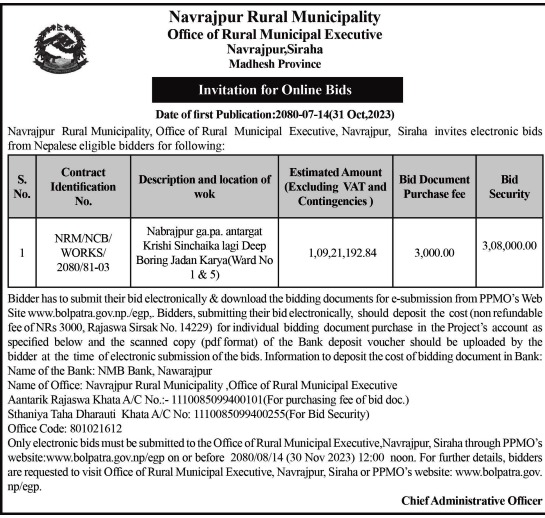 Navrajpur Rural Municipality
Office of Rural Municipal Executive
Navrajpur,Siraha
Madhesh Province

Invitation for Online Bids

Date of first Publication:2080-07-14(31 Oct,2023)

Navrajpur Rural Municipality, Office of Rural Municipal Executive, Navrajpur, Siraha invites electronic bids from Nepalese eligible bidders for following:

| S. No. | Contract Identification No. | Description and location of wok | Estimated Amount (Excluding VAT and Contingencies ) | Bid Document Purchase fee | Bid Security |
|---|---|---|---|---|---|
| 1 | NRM/NCB/ WORKS/ 2080/81-03 | Nabrajpur ga.pa. antargat Krishi Sinchaika lagi Deep Boring Jadan Karya(Ward No 1 & 5) | 1,09,21,192.84 | 3,000.00 | 3,08,000.00 |

Bidder has to submit their bid electronically & download the bidding documents for e-submission from PPMO's Web Site www.bolpatra.gov.np./egp,. Bidders, submitting their bid electronically, should deposit the cost (non refundable fee of NRs 3000, Rajaswa Sirsak No. 14229) for individual bidding document purchase in the Project's account as specified below and the scanned copy (pdf format) of the Bank deposit voucher should be uploaded by the bidder at the time of electronic submission of the bids. Information to deposit the cost of bidding document in Bank:
Name of the Bank: NMB Bank, Nawarajpur
Name of Office: Navrajpur Rural Municipality ,Office of Rural Municipal Executive
Aantarik Rajaswa Khata A/C No.:- 1110085099400101(For purchasing fee of bid doc.)
Sthaniya Taha Dharauti Khata A/C No: 1110085099400255(For Bid Security)
Office Code: 801021612
Only electronic bids must be submitted to the Office of Rural Municipal Executive,Navrajpur, Siraha through PPMO's website:www.bolpatra.gov.np/egp on or before 2080/08/14 (30 Nov 2023) 12:00 noon. For further details, bidders are requested to visit Office of Rural Municipal Executive, Navrajpur, Siraha or PPMO's website: www.bolpatra.gov.np/egp.

Chief Administrative Officer